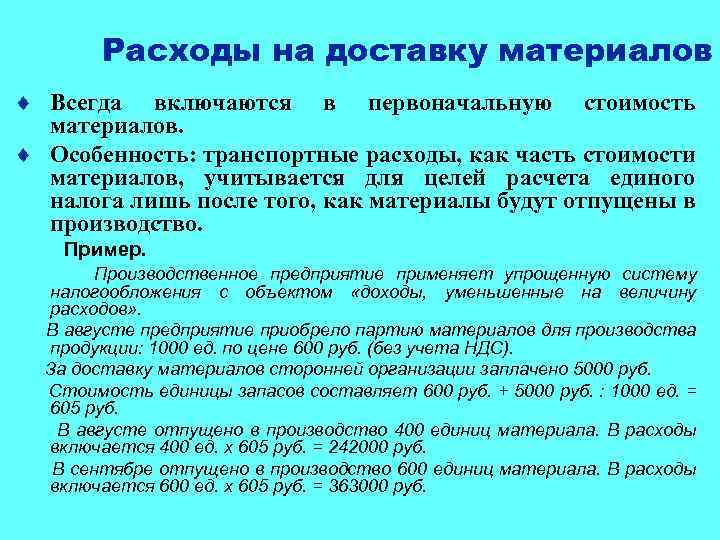 Расходы на доставку материалов

♦ Всегда включаются в первоначальную стоимость материалов.

♦ Особенность: транспортные расходы, как часть стоимости материалов, учитывается для целей расчета единого налога лишь после того, как материалы будут отпущены в производство.

Пример.

Производственное предприятие применяет упрощенную систему налогообложения с объектом «доходы, уменьшенные на величину расходов».

В августе предприятие приобрело партию материалов для производства продукции: 1000 ед. по цене 600 руб. (без учета НДС).

За доставку материалов сторонней организации заплачено 5000 руб.

Стоимость единицы запасов составляет 600 руб. + 5000 руб. : 1000 ед. = 605 руб.

В августе отпущено в производство 400 единиц материала. В расходы включается 400 ед. х 605 руб. = 242000 руб.

В сентябре отпущено в производство 600 единиц материала. В расходы включается 600 ед. х 605 руб. = 363000 руб.